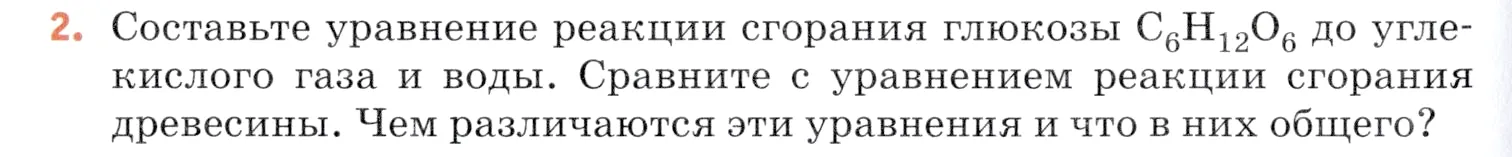 2. Составьте уравнение реакции сгорания глюкозы $C_6H_{12}O_6$ до углекислого газа и воды. Сравните с уравнением реакции сгорания древесины. Чем различаются эти уравнения и что в них общего?